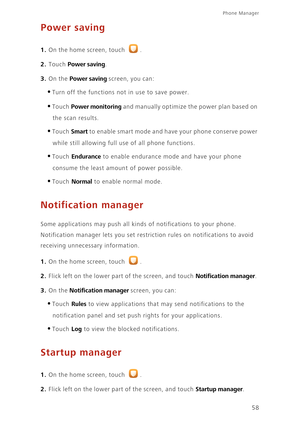 Phone Manager

Power saving

1. On the home screen, touch .

2. Touch Power saving.

3. On the Power saving screen, you can:

• Turn off the functions not in use to save power.

• Touch Power monitoring and manually optimize the power plan based on the scan results.

• Touch Smart to enable smart mode and have your phone conserve power while still allowing full use of all phone functions.

• Touch Endurance to enable endurance mode and have your phone consume the least amount of power possible.

• Touch Normal to enable normal mode.

Notification manager

Some applications may push all kinds of notifications to your phone. Notification manager lets you set restriction rules on notifications to avoid receiving unnecessary information.

1. On the home screen, touch .

2. Flick left on the lower part of the screen, and touch Notification manager.

3. On the Notification manager screen, you can:

• Touch Rules to view applications that may send notifications to the notification panel and set push rights for your applications.

• Touch Log to view the blocked notifications.

Startup manager

1. On the home screen, touch .

2. Flick left on the lower part of the screen, and touch Startup manager.

58